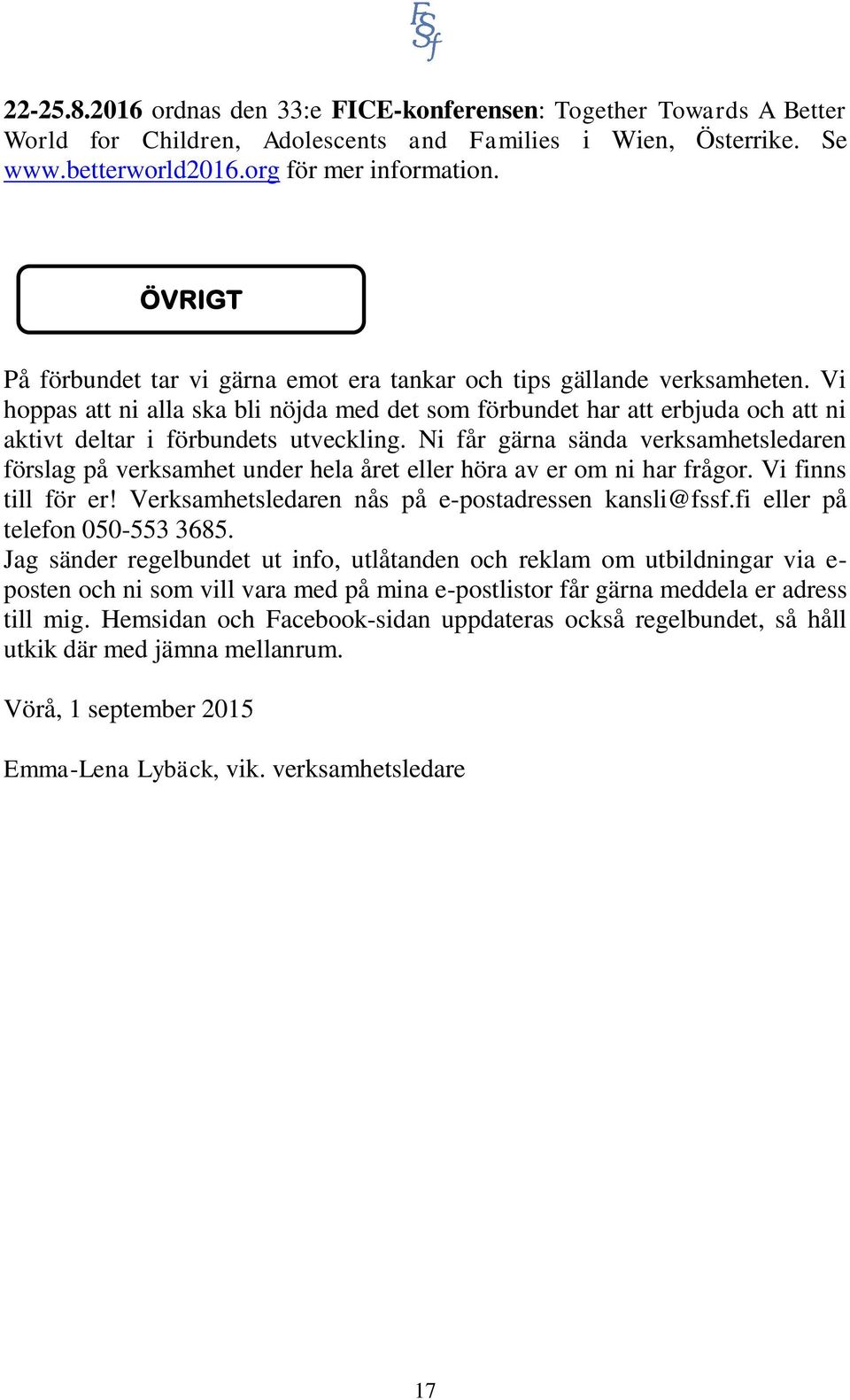 FSSf

22-25.8.2016 ordnas den 33:e FICE-konferensen: Together Towards A Better World for Children, Adolescents and Families i Wien, Österrike. Se www.betterworld2016.org för mer information.

ÖVRIGT

På förbundet tar vi gärna emot era tankar och tips gällande verksamheten. Vi hoppas att ni alla ska bli nöjda med det som förbundet har att erbjuda och att ni aktivt deltar i förbundets utveckling. Ni får gärna sända verksamhetsledaren förslag på verksamhet under hela året eller höra av er om ni har frågor. Vi finns till för er! Verksamhetsledaren nås på e-postadressen kansli@fssf.fi eller på telefon 050-553 3685.
Jag sänder regelbundet ut info, utlåtanden och reklam om utbildningar via e-posten och ni som vill vara med på mina e-postlistor får gärna meddela er adress till mig. Hemsidan och Facebook-sidan uppdateras också regelbundet, så håll utkik där med jämna mellanrum.

Vörå, 1 september 2015

Emma-Lena Lybäck, vik. verksamhetsledare

17